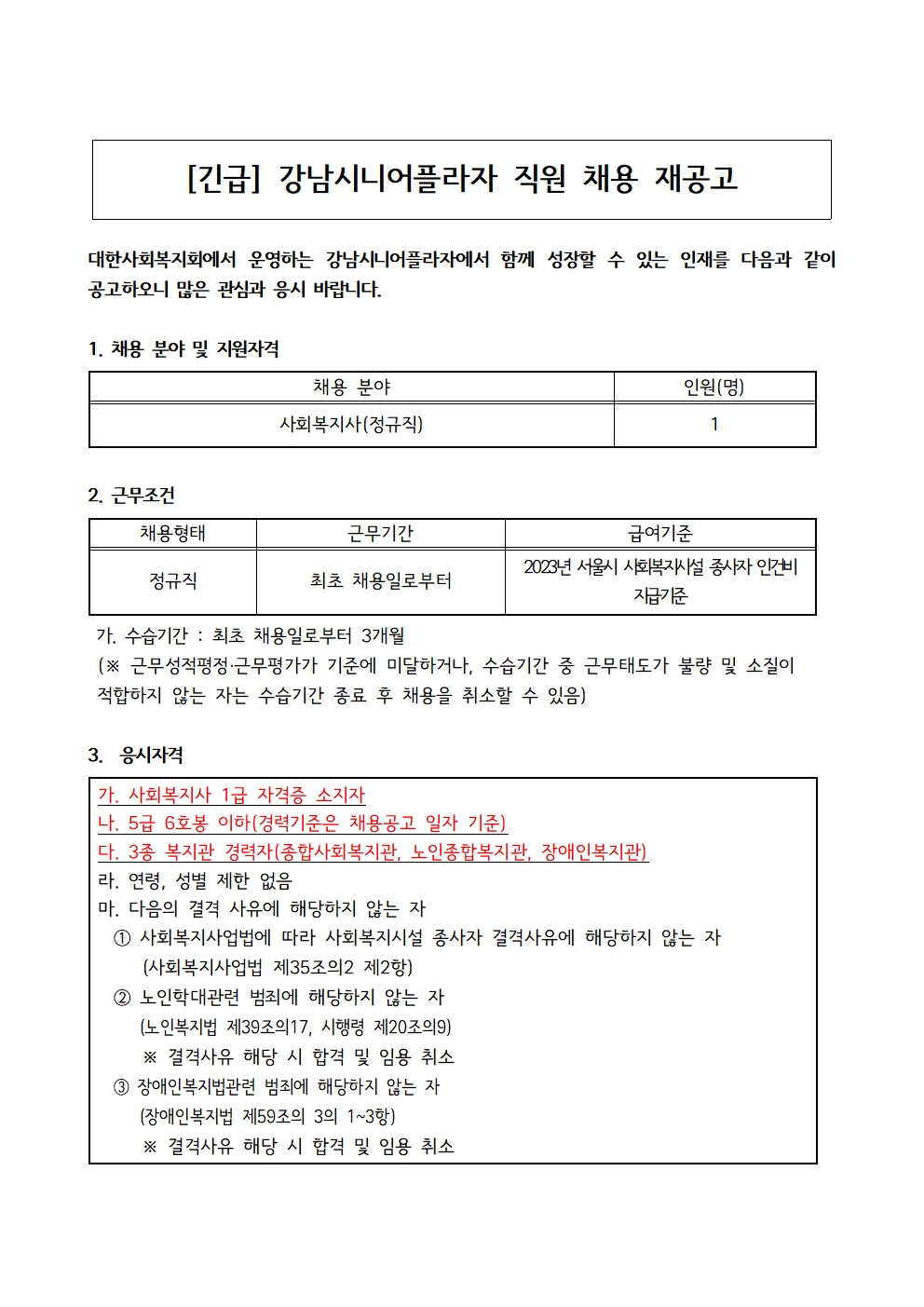 [긴급] 강남시니어플라자 직원 채용 재공고

대한사회복지회에서 운영하는 강남시니어플라자에서 함께 성장할 수 있는 인재를 다음과 같이 공고하오니 많은 관심과 응시 바랍니다.

1. 채용 분야 및 지원자격

| 채용 분야 | 인원(명) |
|---|---|
| 사회복지사(정규직) | 1 |

2. 근무조건

| 채용형태 | 근무기간 | 급여기준 |
|---|---|---|
| 정규직 | 최초 채용일로부터 | 2023년 서울시 사회복지시설 종사자 인건비 지급기준 |

가. 수습기간 : 최초 채용일로부터 3개월
(※ 근무성적평정·근무평가가 기준에 미달하거나, 수습기간 중 근무태도가 불량 및 소질이 적합하지 않는 자는 수습기간 종료 후 채용을 취소할 수 있음)

3. 응시자격

가. 사회복지사 1급 자격증 소지자
나. 5급 6호봉 이하(경력기준은 채용공고 일자 기준)
다. 3종 복지관 경력자(종합사회복지관, 노인종합복지관, 장애인복지관)
라. 연령, 성별 제한 없음
마. 다음의 결격 사유에 해당하지 않는 자
① 사회복지사업법에 따라 사회복지시설 종사자 결격사유에 해당하지 않는 자
(사회복지사업법 제35조의2 제2항)
② 노인학대관련 범죄에 해당하지 않는 자
(노인복지법 제39조의17, 시행령 제20조의9)
※ 결격사유 해당 시 합격 및 임용 취소
③ 장애인복지법관련 범죄에 해당하지 않는 자
(장애인복지법 제59조의 3의 1~3항)
※ 결격사유 해당 시 합격 및 임용 취소